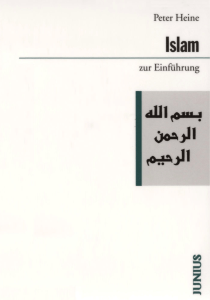 Peter Heine

Islam

zur Einführung

بسم الله
الرحمن
الرحيم

JUNIUS